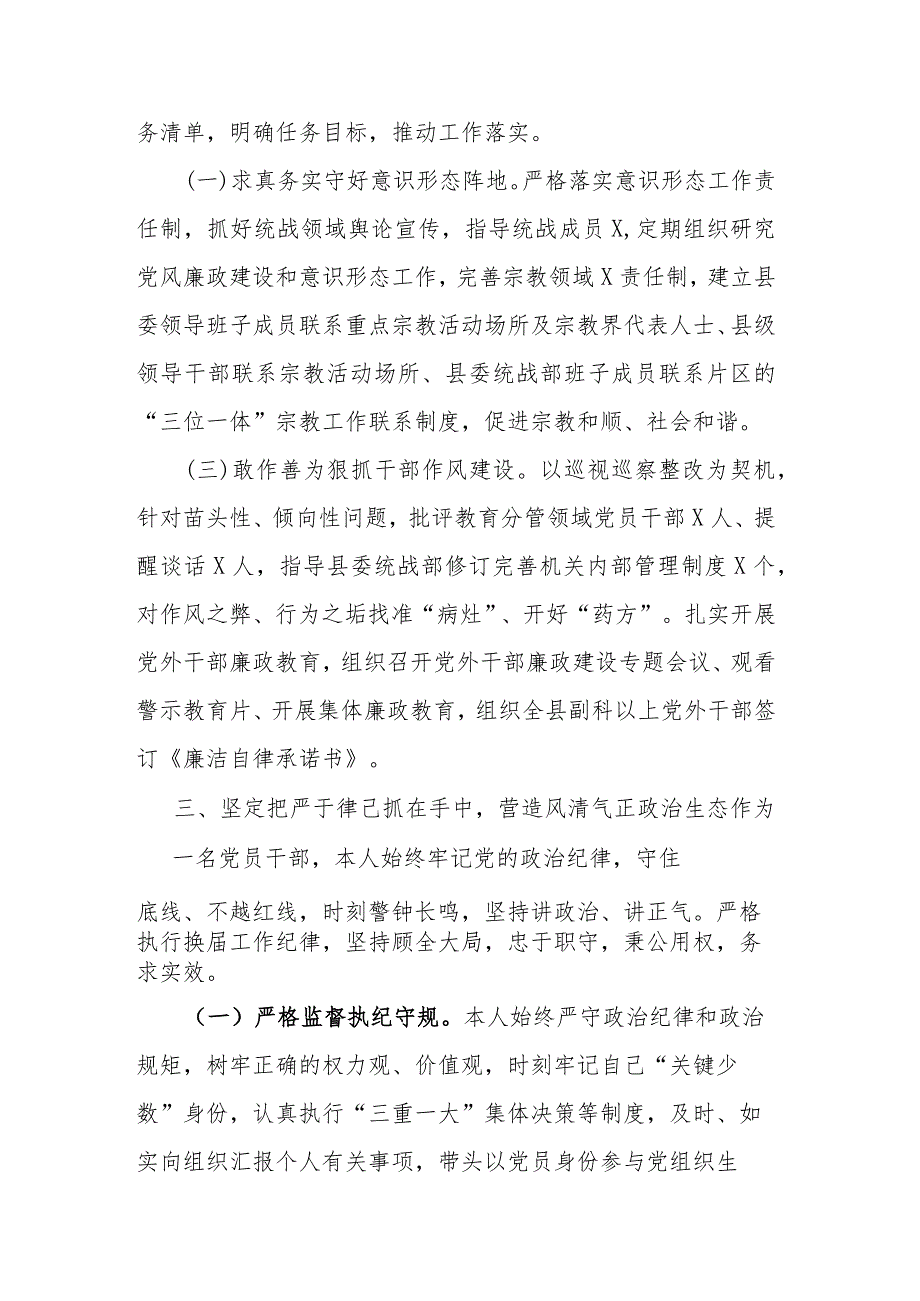 务清单，明确任务目标，推动工作落实。

(一)求真务实守好意识形态阵地。严格落实意识形态工作责任制，抓好统战领域舆论宣传，指导统战成员X,定期组织研究党风廉政建设和意识形态工作，完善宗教领域X责任制，建立县委领导班子成员联系重点宗教活动场所及宗教界代表人士、县级领导干部联系宗教活动场所、县委统战部班子成员联系片区的“三位一体”宗教工作联系制度，促进宗教和顺、社会和谐。

(三)敢作善为狠抓干部作风建设。以巡视巡察整改为契机，针对苗头性、倾向性问题，批评教育分管领域党员干部X人、提醒谈话X人，指导县委统战部修订完善机关内部管理制度X个，对作风之弊、行为之垢找准“病灶”、开好“药方”。扎实开展党外干部廉政教育，组织召开党外干部廉政建设专题会议、观看警示教育片、开展集体廉政教育，组织全县副科以上党外干部签订《廉洁自律承诺书》。

三、坚定把严于律己抓在手中，营造风清气正政治生态作为

一名党员干部，本人始终牢记党的政治纪律，守住

底线、不越红线，时刻警钟长鸣，坚持讲政治、讲正气。严格执行换届工作纪律，坚持顾全大局，忠于职守，秉公用权，务求实效。

(一)严格监督执纪守规。本人始终严守政治纪律和政治规矩，树牢正确的权力观、价值观，时刻牢记自己“关键少数”身份，认真执行“三重一大”集体决策等制度，及时、如实向组织汇报个人有关事项，带头以党员身份参与党组织生